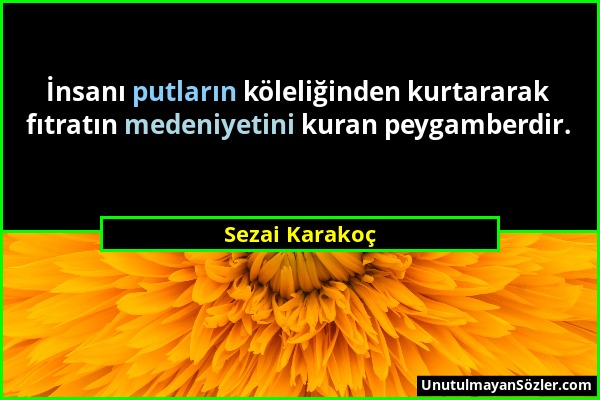 İnsanı putların köleliğinden kurtararak fıtratın medeniyetini kuran peygamberdir.

Sezai Karakoç

UnutulmayanSözler.com